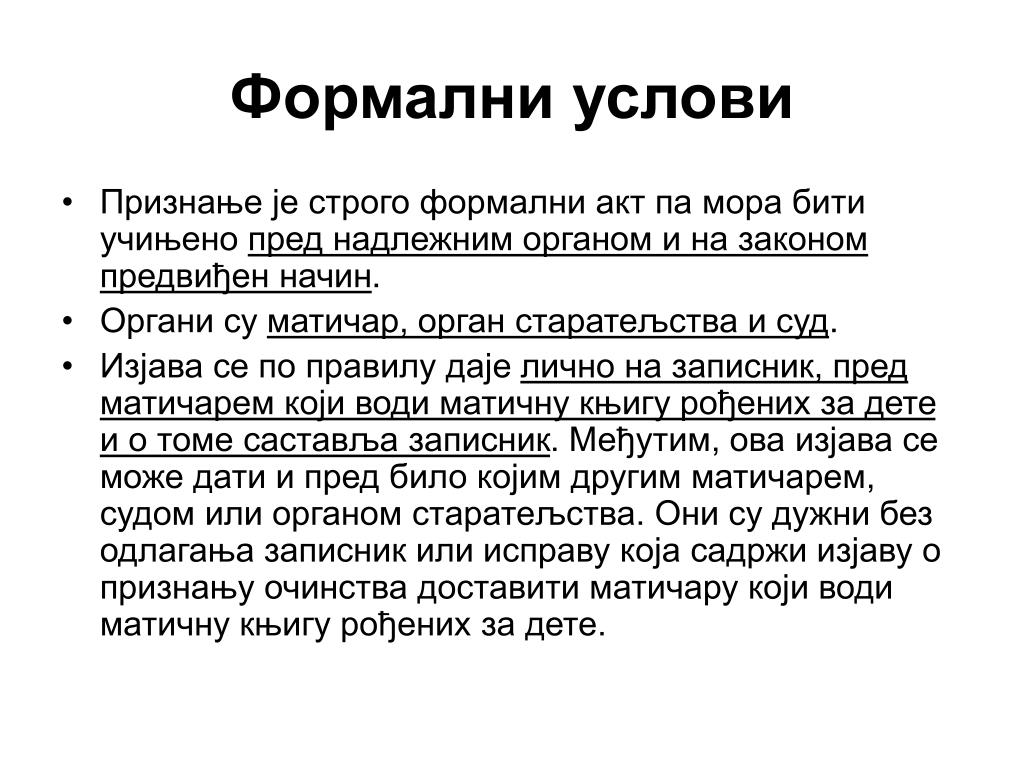 Формални услови

• Признање је строго формални акт па мора бити учињено пред надлежним органом и на законом предвиђен начин.

• Органи су матичар, орган старатељства и суд.

• Изјава се по правилу даје лично на записник, пред матичарем који води матичну књигу рођених за дете и о томе саставља записник. Међутим, ова изјава се може дати и пред било којим другим матичарем, судом или органом старатељства. Они су дужни без одлагања записник или исправу која садржи изјаву о признању очинства доставити матичару који води матичну књигу рођених за дете.